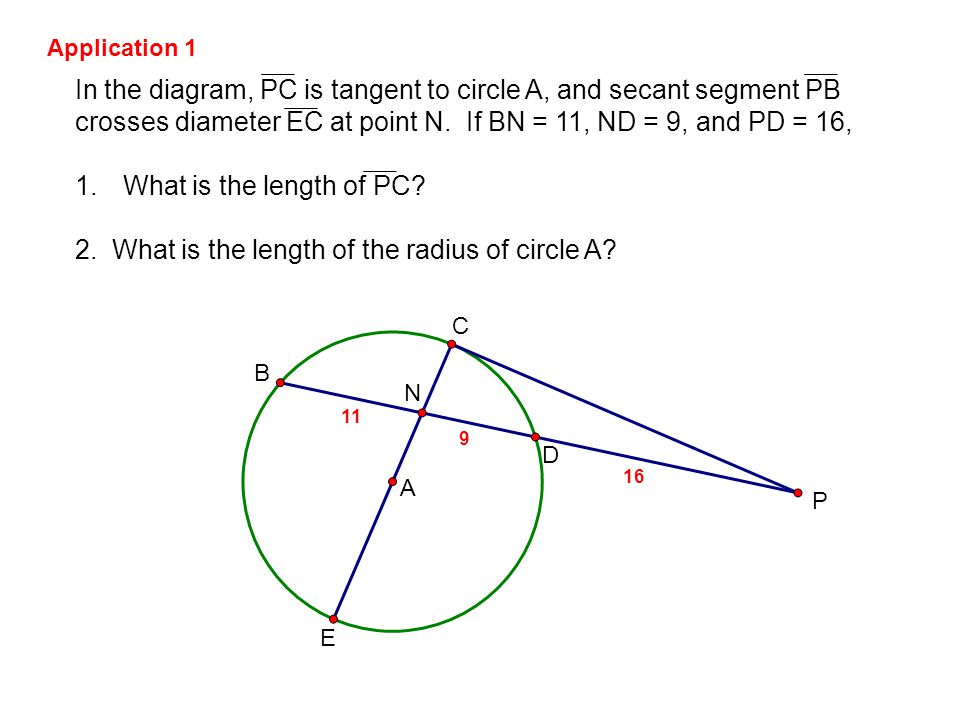 Application 1

In the diagram, $\overline{PC}$ is tangent to circle A, and secant segment $\overline{PB}$ crosses diameter $\overline{EC}$ at point N. If BN = 11, ND = 9, and PD = 16,

1. What is the length of $\overline{PC}$?

2. What is the length of the radius of circle A?

C
B
N
11
9
D
16
A
P
E